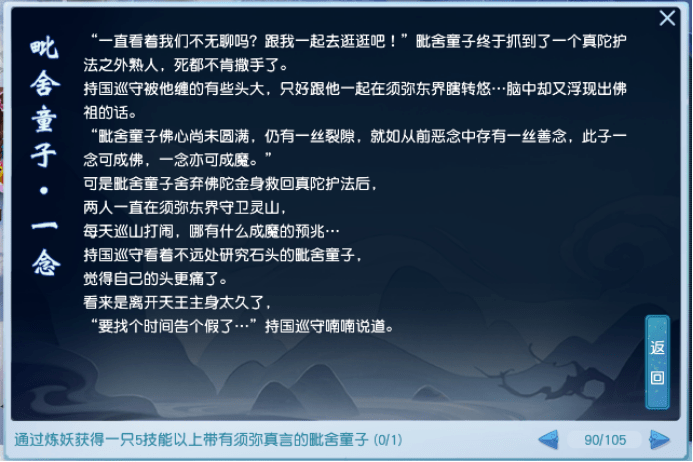 毗舍童子·一念

“一直看着我们不无聊吗？跟我一起去逛逛吧！”毗舍童子终于抓到了一个真陀护法之外熟人，死都不肯撒手了。
持国巡守被他缠的有些头大，只好跟他一起在须弥东界瞎转悠…脑中却又浮现出佛祖的话。
“毗舍童子佛心尚未圆满，仍有一丝裂隙，就如从前恶念中存有一丝善念，此子一念可成佛，一念亦可成魔。”
可是毗舍童子舍弃佛陀金身救回真陀护法后，
两人一直在须弥东界守卫灵山，
每天巡山打闹，哪有什么成魔的预兆…
持国巡守看着不远处研究石头的毗舍童子，
觉得自己的头更痛了。
看来是离开天王主身太久了，
“要找个时间告个假了…”持国巡守喃喃说道。

返回

通过炼妖获得一只5技能以上带有须弥真言的毗舍童子 (0/1)

90/105